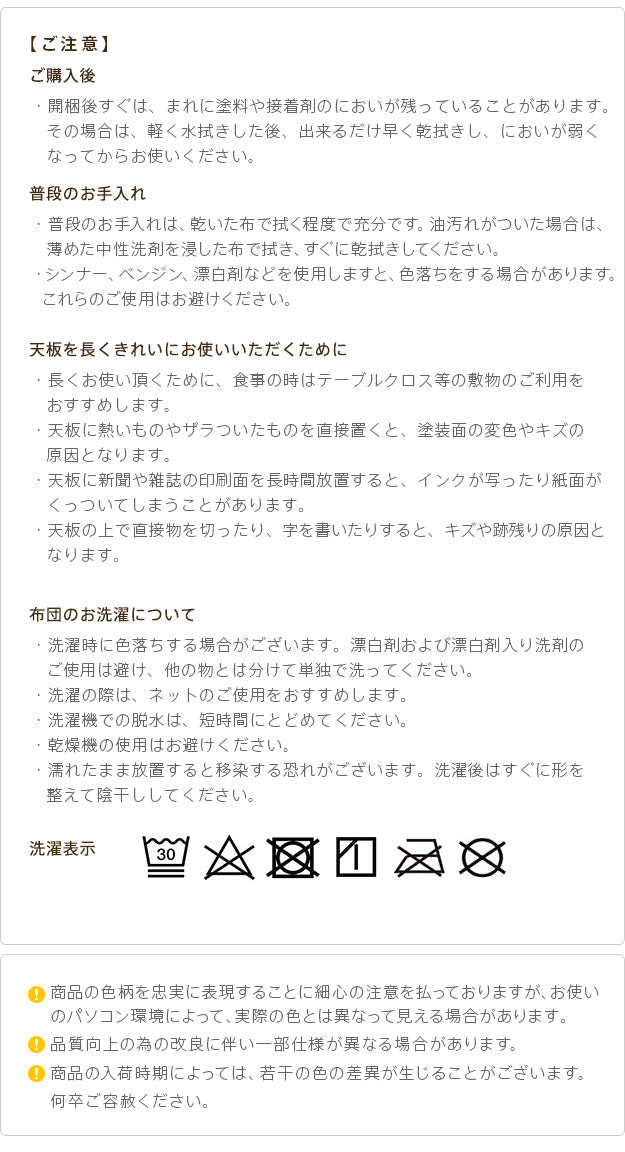 【ご注意】

ご購入後

・開梱後すぐは、まれに塗料や接着剤のにおいが残っていることがあります。その場合は、軽く水拭きした後、出来るだけ早く乾拭きし、においが弱くなってからお使いください。

普段のお手入れ

・普段のお手入れは、乾いた布で拭く程度で充分です。油汚れがついた場合は、薄めた中性洗剤を浸した布で拭き、すぐに乾拭きしてください。
・シンナー、ベンジン、漂白剤などを使用しますと、色落ちをする場合があります。これらのご使用はお避けください。

天板を長くきれいにお使いいただくために

・長くお使い頂くために、食事の時はテーブルクロス等の敷物のご利用をおすすめします。
・天板に熱いものやザラついたものを直接置くと、塗装面の変色やキズの原因となります。
・天板に新聞や雑誌の印刷面を長時間放置すると、インクが写ったり紙面がくっついてしまうことがあります。
・天板の上で直接物を切ったり、字を書いたりすると、キズや跡残りの原因となります。

布団のお洗濯について

・洗濯時に色落ちする場合がございます。漂白剤および漂白剤入り洗剤のご使用は避け、他の物とは分けて単独で洗ってください。
・洗濯の際は、ネットのご使用をおすすめします。
・洗濯機での脱水は、短時間にとどめてください。
・乾燥機の使用はお避けください。
・濡れたまま放置すると移染する恐れがございます。洗濯後はすぐに形を整えて陰干ししてください。

洗濯表示

30

商品の色柄を忠実に表現することに細心の注意を払っておりますが、お使いのパソコン環境によって、実際の色とは異なって見える場合があります。
品質向上の為の改良に伴い一部仕様が異なる場合があります。
商品の入荷時期によっては、若干の色の差異が生じることがございます。何卒ご容赦ください。